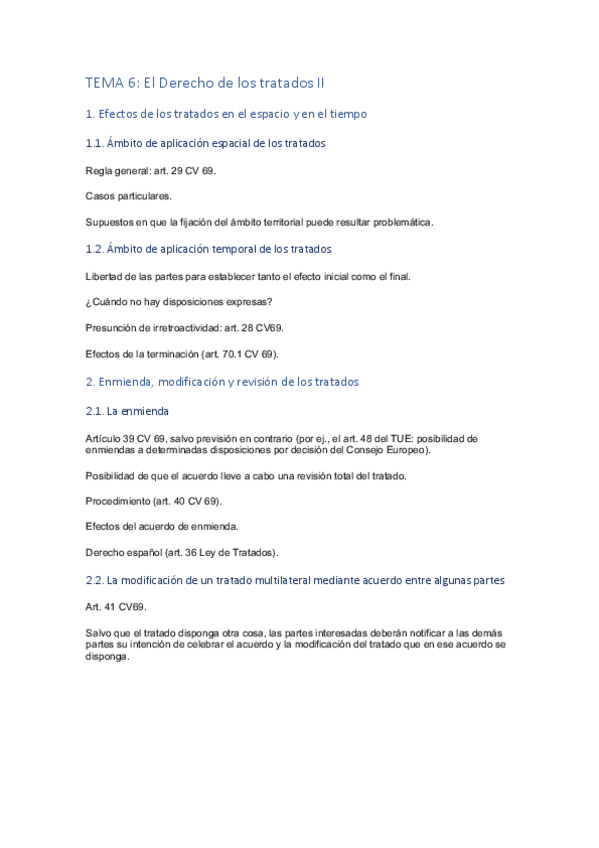 TEMA 6: El Derecho de los tratados II

1. Efectos de los tratados en el espacio y en el tiempo

1.1. Ámbito de aplicación espacial de los tratados

Regla general: art. 29 CV 69.

Casos particulares.

Supuestos en que la fijación del ámbito territorial puede resultar problemática.

1.2. Ámbito de aplicación temporal de los tratados

Libertad de las partes para establecer tanto el efecto inicial como el final.

¿Cuándo no hay disposiciones expresas?

Presunción de irretroactividad: art. 28 CV69.

Efectos de la terminación (art. 70.1 CV 69).

2. Enmienda, modificación y revisión de los tratados

2.1. La enmienda

Artículo 39 CV 69, salvo previsión en contrario (por ej., el art. 48 del TUE: posibilidad de enmiendas a determinadas disposiciones por decisión del Consejo Europeo).

Posibilidad de que el acuerdo lleve a cabo una revisión total del tratado.

Procedimiento (art. 40 CV 69).

Efectos del acuerdo de enmienda.

Derecho español (art. 36 Ley de Tratados).

2.2. La modificación de un tratado multilateral mediante acuerdo entre algunas partes

Art. 41 CV69.

Salvo que el tratado disponga otra cosa, las partes interesadas deberán notificar a las demás partes su intención de celebrar el acuerdo y la modificación del tratado que en ese acuerdo se disponga.